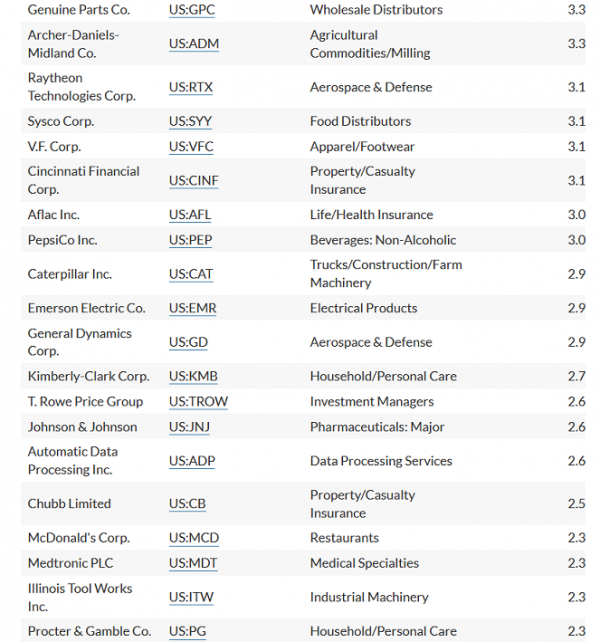 | | | | |
|---|---|---|---|
| Genuine Parts Co. | US:GPC | Wholesale Distributors | 3.3 |
| Archer-Daniels-Midland Co. | US:ADM | Agricultural Commodities/Milling | 3.3 |
| Raytheon Technologies Corp. | US:RTX | Aerospace & Defense | 3.1 |
| Sysco Corp. | US:SYY | Food Distributors | 3.1 |
| V.F. Corp. | US:VFC | Apparel/Footwear | 3.1 |
| Cincinnati Financial Corp. | US:CINF | Property/Casualty Insurance | 3.1 |
| Aflac Inc. | US:AFL | Life/Health Insurance | 3.0 |
| PepsiCo Inc. | US:PEP | Beverages: Non-Alcoholic | 3.0 |
| Caterpillar Inc. | US:CAT | Trucks/Construction/Farm Machinery | 2.9 |
| Emerson Electric Co. | US:EMR | Electrical Products | 2.9 |
| General Dynamics Corp. | US:GD | Aerospace & Defense | 2.9 |
| Kimberly-Clark Corp. | US:KMB | Household/Personal Care | 2.7 |
| T. Rowe Price Group | US:TROW | Investment Managers | 2.6 |
| Johnson & Johnson | US:JNJ | Pharmaceuticals: Major | 2.6 |
| Automatic Data Processing Inc. | US:ADP | Data Processing Services | 2.6 |
| Chubb Limited | US:CB | Property/Casualty Insurance | 2.5 |
| McDonald's Corp. | US:MCD | Restaurants | 2.3 |
| Medtronic PLC | US:MDT | Medical Specialties | 2.3 |
| Illinois Tool Works Inc. | US:ITW | Industrial Machinery | 2.3 |
| Procter & Gamble Co. | US:PG | Household/Personal Care | 2.3 |